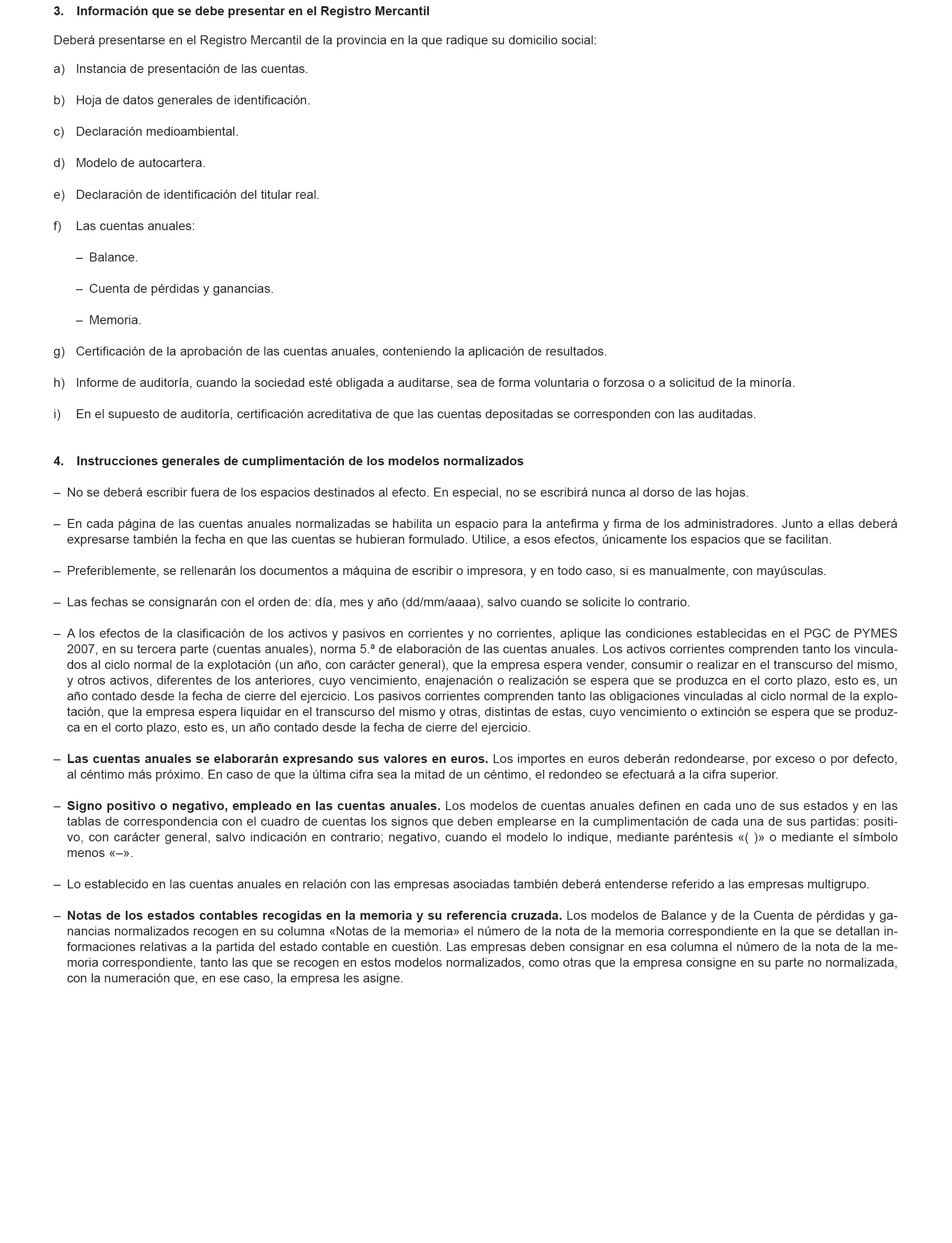 3. Información que se debe presentar en el Registro Mercantil

Deberá presentarse en el Registro Mercantil de la provincia en la que radique su domicilio social:

a) Instancia de presentación de las cuentas.

b) Hoja de datos generales de identificación.

c) Declaración medioambiental.

d) Modelo de autocartera.

e) Declaración de identificación del titular real.

f) Las cuentas anuales:

– Balance.

– Cuenta de pérdidas y ganancias.

– Memoria.

g) Certificación de la aprobación de las cuentas anuales, conteniendo la aplicación de resultados.

h) Informe de auditoría, cuando la sociedad esté obligada a auditarse, sea de forma voluntaria o forzosa o a solicitud de la minoría.

i) En el supuesto de auditoría, certificación acreditativa de que las cuentas depositadas se corresponden con las auditadas.

4. Instrucciones generales de cumplimentación de los modelos normalizados

– No se deberá escribir fuera de los espacios destinados al efecto. En especial, no se escribirá nunca al dorso de las hojas.

– En cada página de las cuentas anuales normalizadas se habilita un espacio para la antefirma y firma de los administradores. Junto a ellas deberá expresarse también la fecha en que las cuentas se hubieran formulado. Utilice, a esos efectos, únicamente los espacios que se facilitan.

– Preferiblemente, se rellenarán los documentos a máquina de escribir o impresora, y en todo caso, si es manualmente, con mayúsculas.

– Las fechas se consignarán con el orden de: día, mes y año (dd/mm/aaaa), salvo cuando se solicite lo contrario.

– A los efectos de la clasificación de los activos y pasivos en corrientes y no corrientes, aplique las condiciones establecidas en el PGC de PYMES 2007, en su tercera parte (cuentas anuales), norma 5.ª de elaboración de las cuentas anuales. Los activos corrientes comprenden tanto los vinculados al ciclo normal de la explotación (un año, con carácter general), que la empresa espera vender, consumir o realizar en el transcurso del mismo, y otros activos, diferentes de los anteriores, cuyo vencimiento, enajenación o realización se espera que se produzca en el corto plazo, esto es, un año contado desde la fecha de cierre del ejercicio. Los pasivos corrientes comprenden tanto las obligaciones vinculadas al ciclo normal de la explotación, que la empresa espera liquidar en el transcurso del mismo y otras, distintas de estas, cuyo vencimiento o extinción se espera que se produzca en el corto plazo, esto es, un año contado desde la fecha de cierre del ejercicio.

– Las cuentas anuales se elaborarán expresando sus valores en euros. Los importes en euros deberán redondearse, por exceso o por defecto, al céntimo más próximo. En caso de que la última cifra sea la mitad de un céntimo, el redondeo se efectuará a la cifra superior.

– Signo positivo o negativo, empleado en las cuentas anuales. Los modelos de cuentas anuales definen en cada uno de sus estados y en las tablas de correspondencia con el cuadro de cuentas los signos que deben emplearse en la cumplimentación de cada una de sus partidas: positivo, con carácter general, salvo indicación en contrario; negativo, cuando el modelo lo indique, mediante paréntesis «( )» o mediante el símbolo menos «–».

– Lo establecido en las cuentas anuales en relación con las empresas asociadas también deberá entenderse referido a las empresas multigrupo.

– Notas de los estados contables recogidas en la memoria y su referencia cruzada. Los modelos de Balance y de la Cuenta de pérdidas y ganancias normalizados recogen en su columna «Notas de la memoria» el número de la nota de la memoria correspondiente en la que se detallan informaciones relativas a la partida del estado contable en cuestión. Las empresas deben consignar en esa columna el número de la nota de la memoria correspondiente, tanto las que se recogen en estos modelos normalizados, como otras que la empresa consigne en su parte no normalizada, con la numeración que, en ese caso, la empresa les asigne.